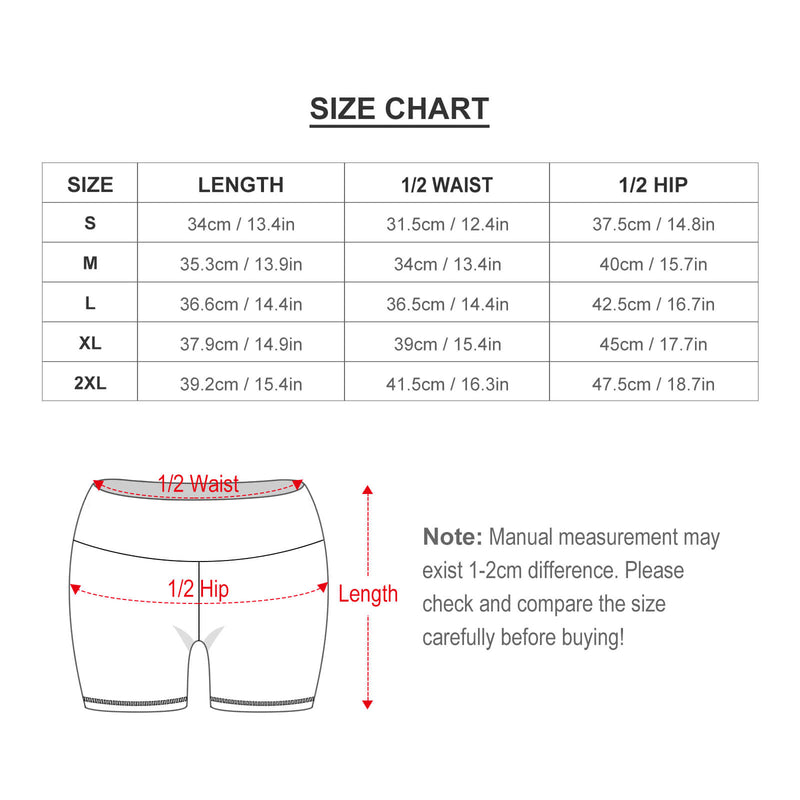 SIZE CHART

| SIZE | LENGTH | 1/2 WAIST | 1/2 HIP |
|---|---|---|---|
| S | 34cm / 13.4in | 31.5cm / 12.4in | 37.5cm / 14.8in |
| M | 35.3cm / 13.9in | 34cm / 13.4in | 40cm / 15.7in |
| L | 36.6cm / 14.4in | 36.5cm / 14.4in | 42.5cm / 16.7in |
| XL | 37.9cm / 14.9in | 39cm / 15.4in | 45cm / 17.7in |
| 2XL | 39.2cm / 15.4in | 41.5cm / 16.3in | 47.5cm / 18.7in |

1/2 Waist

1/2 Hip

Length

Note: Manual measurement may exist 1-2cm difference. Please check and compare the size carefully before buying!